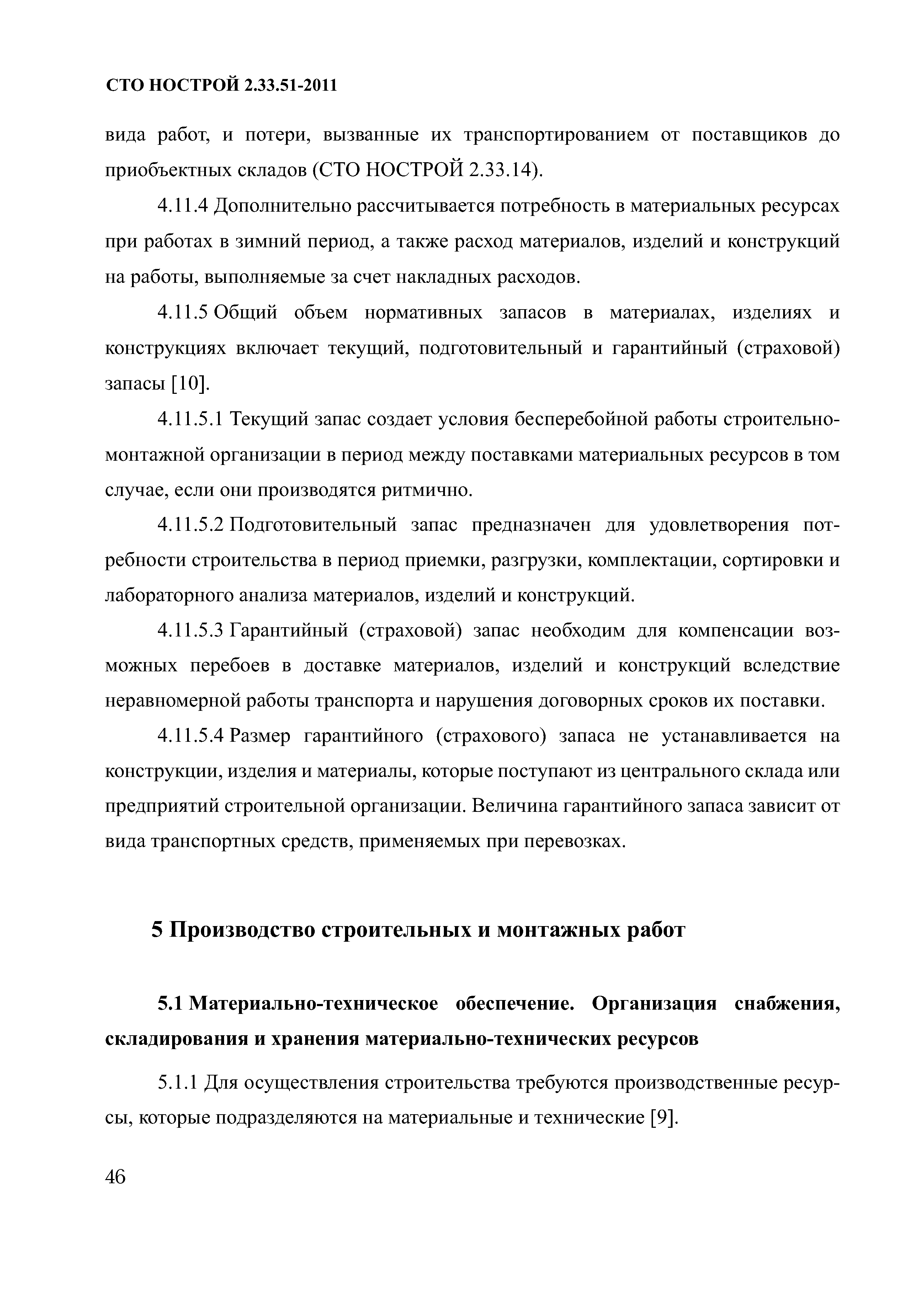 СТО НОСТРОЙ 2.33.51-2011

вида работ, и потери, вызванные их транспортированием от поставщиков до приобъектных складов (СТО НОСТРОЙ 2.33.14).

4.11.4 Дополнительно рассчитывается потребность в материальных ресурсах при работах в зимний период, а также расход материалов, изделий и конструкций на работы, выполняемые за счет накладных расходов.

4.11.5 Общий объем нормативных запасов в материалах, изделиях и конструкциях включает текущий, подготовительный и гарантийный (страховой) запасы [10].

4.11.5.1 Текущий запас создает условия бесперебойной работы строительно-монтажной организации в период между поставками материальных ресурсов в том случае, если они производятся ритмично.

4.11.5.2 Подготовительный запас предназначен для удовлетворения потребности строительства в период приемки, разгрузки, комплектации, сортировки и лабораторного анализа материалов, изделий и конструкций.

4.11.5.3 Гарантийный (страховой) запас необходим для компенсации возможных перебоев в доставке материалов, изделий и конструкций вследствие неравномерной работы транспорта и нарушения договорных сроков их поставки.

4.11.5.4 Размер гарантийного (страхового) запаса не устанавливается на конструкции, изделия и материалы, которые поступают из центрального склада или предприятий строительной организации. Величина гарантийного запаса зависит от вида транспортных средств, применяемых при перевозках.

5 Производство строительных и монтажных работ

5.1 Материально-техническое обеспечение. Организация снабжения, складирования и хранения материально-технических ресурсов

5.1.1 Для осуществления строительства требуются производственные ресурсы, которые подразделяются на материальные и технические [9].

46